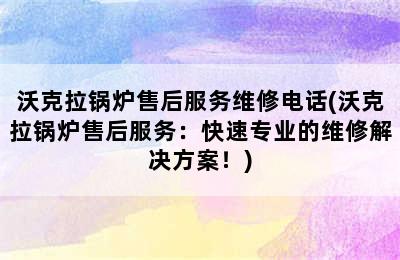 沃克拉锅炉售后服务维修电话(沃克拉锅炉售后服务：快速专业的维修解决方案！)